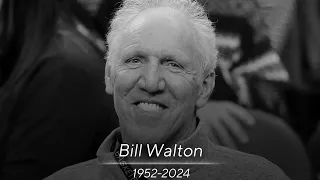 Bill Walton
1952-2024